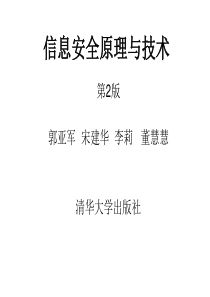 信息安全原理与技术

第2版

郭亚军 宋建华 李莉 董慧慧

清华大学出版社